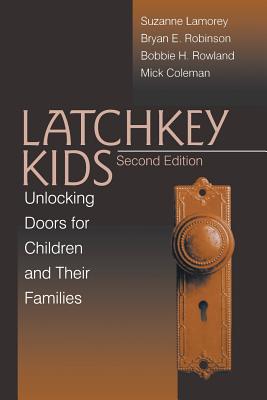 Suzanne Lamorey
Bryan E. Robinson
Bobbie H. Rowland
Mick Coleman

LATCHKEY KIDS

Second Edition

Unlocking Doors for Children and Their Families